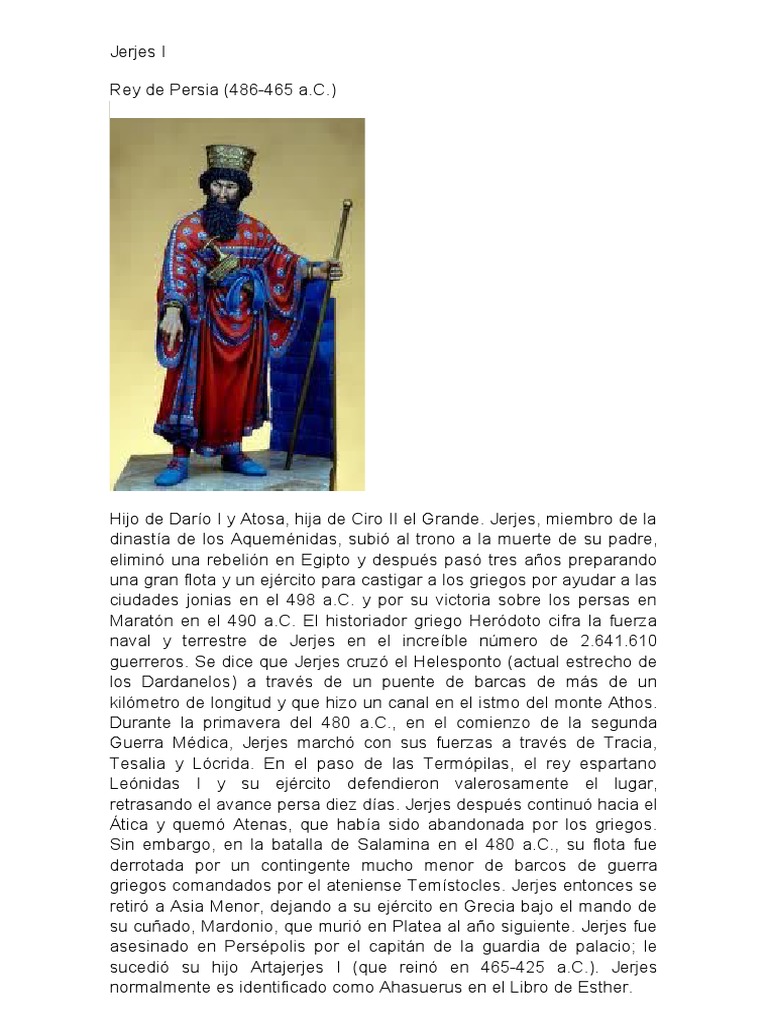 Jerjes I

Rey de Persia (486-465 a.C.)

Hijo de Darío I y Atosa, hija de Ciro II el Grande. Jerjes, miembro de la dinastía de los Aqueménidas, subió al trono a la muerte de su padre, eliminó una rebelión en Egipto y después pasó tres años preparando una gran flota y un ejército para castigar a los griegos por ayudar a las ciudades jonias en el 498 a.C. y por su victoria sobre los persas en Maratón en el 490 a.C. El historiador griego Heródoto cifra la fuerza naval y terrestre de Jerjes en el increíble número de 2.641.610 guerreros. Se dice que Jerjes cruzó el Helesponto (actual estrecho de los Dardanelos) a través de un puente de barcas de más de un kilómetro de longitud y que hizo un canal en el istmo del monte Athos. Durante la primavera del 480 a.C., en el comienzo de la segunda Guerra Médica, Jerjes marchó con sus fuerzas a través de Tracia, Tesalia y Lócrida. En el paso de las Termópilas, el rey espartano Leónidas I y su ejército defendieron valerosamente el lugar, retrasando el avance persa diez días. Jerjes después continuó hacia el Ática y quemó Atenas, que había sido abandonada por los griegos. Sin embargo, en la batalla de Salamina en el 480 a.C., su flota fue derrotada por un contingente mucho menor de barcos de guerra griegos comandados por el ateniense Temístocles. Jerjes entonces se retiró a Asia Menor, dejando a su ejército en Grecia bajo el mando de su cuñado, Mardonio, que murió en Platea al año siguiente. Jerjes fue asesinado en Persépolis por el capitán de la guardia de palacio; le sucedió su hijo Artajerjes I (que reinó en 465-425 a.C.). Jerjes normalmente es identificado como Ahasuerus en el Libro de Esther.